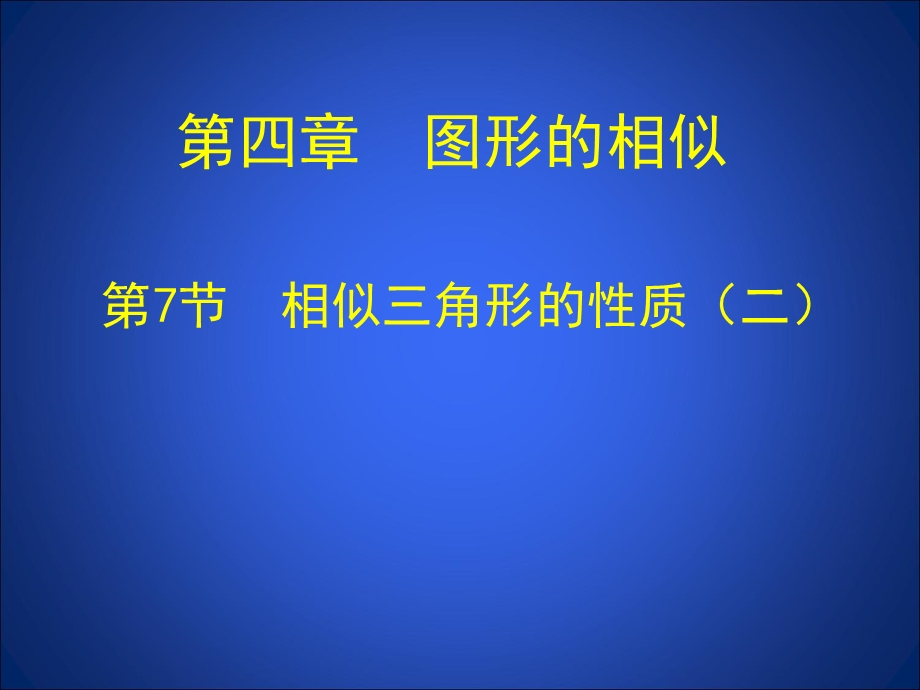 第四章　图形的相似

第7节　相似三角形的性质（二）